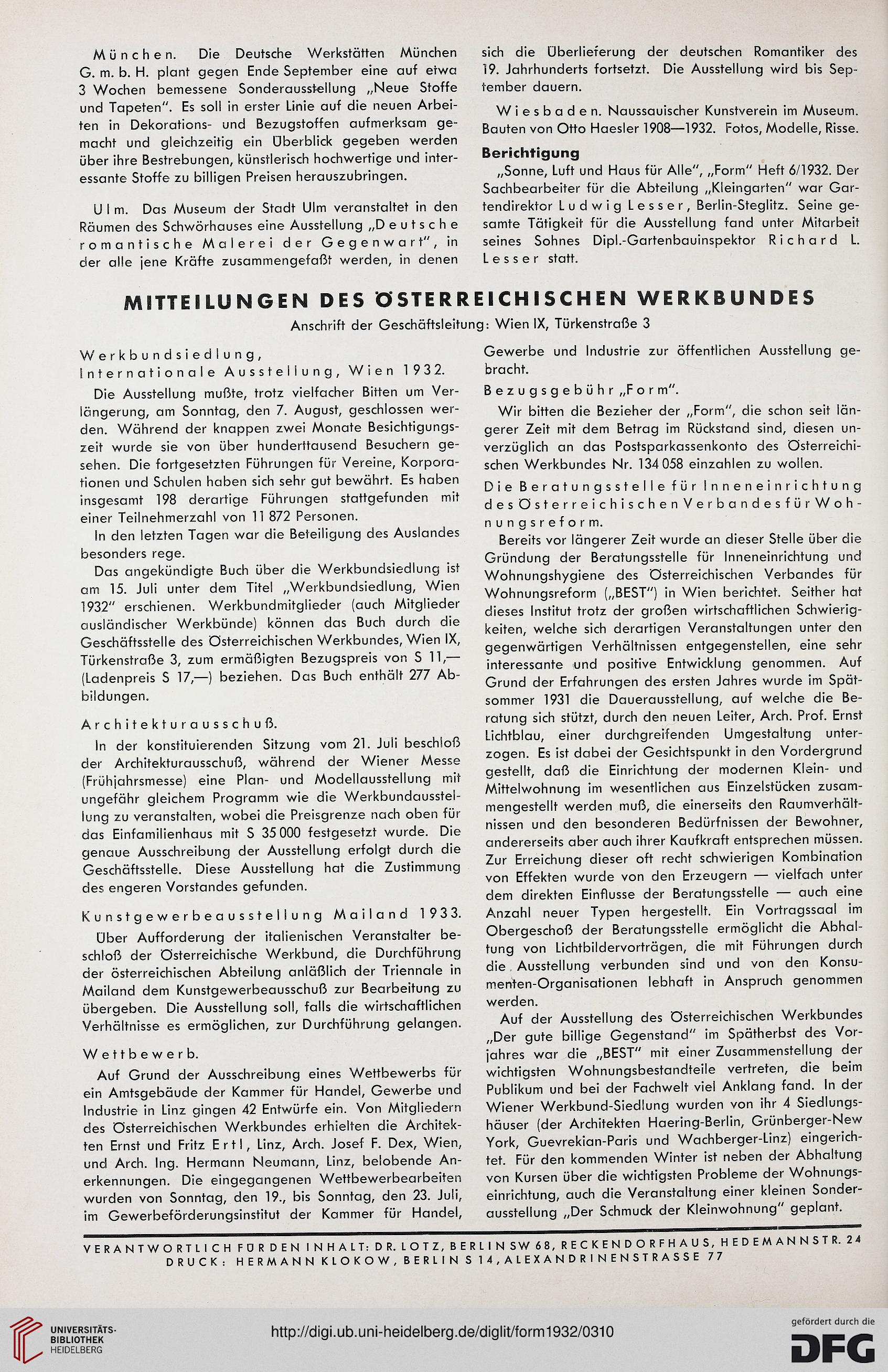 München. Die Deutsche Werkstätten München G. m. b. H. plant gegen Ende September eine auf etwa 3 Wochen bemessene Sonderausstellung „Neue Stoffe und Tapeten". Es soll in erster Linie auf die neuen Arbeiten in Dekorations- und Bezugstoffen aufmerksam gemacht und gleichzeitig ein Überblick gegeben werden über ihre Bestrebungen, künstlerisch hochwertige und interessante Stoffe zu billigen Preisen herauszubringen.

Ulm. Das Museum der Stadt Ulm veranstaltet in den Räumen des Schwörhauses eine Ausstellung „Deutsche romantische Malerei der Gegenwart", in der alle jene Kräfte zusammengefaßt werden, in denen sich die Überlieferung der deutschen Romantiker des 19. Jahrhunderts fortsetzt. Die Ausstellung wird bis September dauern.

Wiesbaden. Naussauischer Kunstverein im Museum. Bauten von Otto Haesler 1908—1932. Fotos, Modelle, Risse.

Berichtigung

„Sonne, Luft und Haus für Alle", „Form" Heft 6/1932. Der Sachbearbeiter für die Abteilung „Kleingarten" war Gartendirektor Ludwig Lesser, Berlin-Steglitz. Seine gesamte Tätigkeit für die Ausstellung fand unter Mitarbeit seines Sohnes Dipl.-Gartenbauinspektor Richard L. Lesser statt.

MITTEILUNGEN DES ÖSTERREICHISCHEN WERKBUNDES

Anschrift der Geschäftsleitung: Wien IX, Türkenstraße 3

Werkbundsiedlung, Internationale Ausstellung, Wien 1932.

Die Ausstellung mußte, trotz vielfacher Bitten um Verlängerung, am Sonntag, den 7. August, geschlossen werden. Während der knappen zwei Monate Besichtigungszeit wurde sie von über hunderttausend Besuchern gesehen. Die fortgesetzten Führungen für Vereine, Korporationen und Schulen haben sich sehr gut bewährt. Es haben insgesamt 198 derartige Führungen stattgefunden mit einer Teilnehmerzahl von 11 872 Personen.

In den letzten Tagen war die Beteiligung des Auslandes besonders rege.

Das angekündigte Buch über die Werkbundsiedlung ist am 15. Juli unter dem Titel „Werkbundsiedlung, Wien 1932" erschienen. Werkbundmitglieder (auch Mitglieder ausländischer Werkbünde) können das Buch durch die Geschäftsstelle des Österreichischen Werkbundes, Wien IX, Türkenstraße 3, zum ermäßigten Bezugspreis von S 11,— (Ladenpreis S 17,—) beziehen. Das Buch enthält 277 Abbildungen.

Architekturausschuß.

In der konstituierenden Sitzung vom 21. Juli beschloß der Architekturausschuß, während der Wiener Messe (Frühjahrsmesse) eine Plan- und Modellausstellung mit ungefähr gleichem Programm wie die Werkbundausstellung zu veranstalten, wobei die Preisgrenze nach oben für das Einfamilienhaus mit S 35 000 festgesetzt wurde. Die genaue Ausschreibung der Ausstellung erfolgt durch die Geschäftsstelle. Diese Ausstellung hat die Zustimmung des engeren Vorstandes gefunden.

Kunstgewerbeausstellung Mailand 1933.

Über Aufforderung der italienischen Veranstalter beschloß der Österreichische Werkbund, die Durchführung der österreichischen Abteilung anläßlich der Triennale in Mailand dem Kunstgewerbeausschuß zur Bearbeitung zu übergeben. Die Ausstellung soll, falls die wirtschaftlichen Verhältnisse es ermöglichen, zur Durchführung gelangen.

Wettbewerb.

Auf Grund der Ausschreibung eines Wettbewerbs für ein Amtsgebäude der Kammer für Handel, Gewerbe und Industrie in Linz gingen 42 Entwürfe ein. Von Mitgliedern des Österreichischen Werkbundes erhielten die Architekten Ernst und Fritz Ertl, Linz, Arch. Josef F. Dex, Wien, und Arch. Ing. Hermann Neumann, Linz, belobende Anerkennungen. Die eingegangenen Wettbewerbearbeiten wurden von Sonntag, den 19., bis Sonntag, den 23. Juli, im Gewerbeförderungsinstitut der Kammer für Handel, Gewerbe und Industrie zur öffentlichen Ausstellung gebracht.

Bezugsgebühr „Form".

Wir bitten die Bezieher der „Form", die schon seit längerer Zeit mit dem Betrag im Rückstand sind, diesen unverzüglich an das Postsparkassenkonto des Österreichischen Werkbundes Nr. 134 058 einzahlen zu wollen.

Die Beratungsstelle für Inneneinrichtung des Österreichischen Verbandes für Wohnungsreform.

Bereits vor längerer Zeit wurde an dieser Stelle über die Gründung der Beratungsstelle für Inneneinrichtung und Wohnungshygiene des Österreichischen Verbandes für Wohnungsreform („BEST") in Wien berichtet. Seither hat dieses Institut trotz der großen wirtschaftlichen Schwierigkeiten, welche sich derartigen Veranstaltungen unter den gegenwärtigen Verhältnissen entgegenstellen, eine sehr interessante und positive Entwicklung genommen. Auf Grund der Erfahrungen des ersten Jahres wurde im Spätsommer 1931 die Dauerausstellung, auf welche die Beratung sich stützt, durch den neuen Leiter, Arch. Prof. Ernst Lichtblau, einer durchgreifenden Umgestaltung unterzogen. Es ist dabei der Gesichtspunkt in den Vordergrund gestellt, daß die Einrichtung der modernen Klein- und Mittelwohnung im wesentlichen aus Einzelstücken zusammengestellt werden muß, die einerseits den Raumverhältnissen und den besonderen Bedürfnissen der Bewohner, andererseits aber auch ihrer Kaufkraft entsprechen müssen. Zur Erreichung dieser oft recht schwierigen Kombination von Effekten wurde von den Erzeugern — vielfach unter dem direkten Einflusse der Beratungsstelle — auch eine Anzahl neuer Typen hergestellt. Ein Vortragssaal im Obergeschoß der Beratungsstelle ermöglicht die Abhaltung von Lichtbildervorträgen, die mit Führungen durch die Ausstellung verbunden sind und von den Konsumenten-Organisationen lebhaft in Anspruch genommen werden.

Auf der Ausstellung des Österreichischen Werkbundes „Der gute billige Gegenstand" im Spätherbst des Vorjahres war die „BEST" mit einer Zusammenstellung der wichtigsten Wohnungsbestandteile vertreten, die beim Publikum und bei der Fachwelt viel Anklang fand. In der Wiener Werkbund-Siedlung wurden von ihr 4 Siedlungshäuser (der Architekten Haering-Berlin, Grünberger-New York, Guevrekian-Paris und Wachberger-Linz) eingerichtet. Für den kommenden Winter ist neben der Abhaltung von Kursen über die wichtigsten Probleme der Wohnungseinrichtung, auch die Veranstaltung einer kleinen Sonderausstellung „Der Schmuck der Kleinwohnung" geplant.

VERANTWORTLICH FÜR DEN INHALT: DR. LOTZ, BERLIN SW 68, RECKENDORFHAUS, HEDEMANNSTR. 24
DRUCK: HERMANN KLOKOW, BERLIN S 14, ALEXANDRINENSTRASSE 77

UNIVERSITÄTS-BIBLIOTHEK HEIDELBERG

http://digi.ub.uni-heidelberg.de/diglit/form1932/0310

gefördert durch die DFG